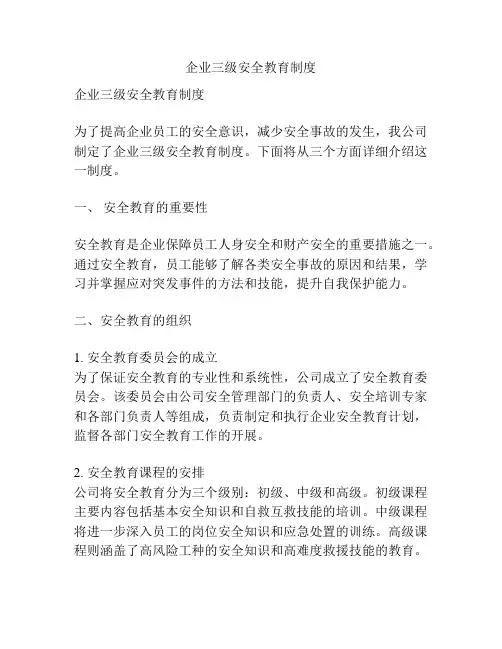 企业三级安全教育制度

企业三级安全教育制度

为了提高企业员工的安全意识，减少安全事故的发生，我公司制定了企业三级安全教育制度。下面将从三个方面详细介绍这一制度。

一、 安全教育的重要性

安全教育是企业保障员工人身安全和财产安全的重要措施之一。通过安全教育，员工能够了解各类安全事故的原因和结果，学习并掌握应对突发事件的方法和技能，提升自我保护能力。

二、安全教育的组织

1. 安全教育委员会的成立
为了保证安全教育的专业性和系统性，公司成立了安全教育委员会。该委员会由公司安全管理部门的负责人、安全培训专家和各部门负责人等组成，负责制定和执行企业安全教育计划，监督各部门安全教育工作的开展。

2. 安全教育课程的安排
公司将安全教育分为三个级别：初级、中级和高级。初级课程主要内容包括基本安全知识和自救互救技能的培训。中级课程将进一步深入员工的岗位安全知识和应急处置的训练。高级课程则涵盖了高风险工种的安全知识和高难度救援技能的教育。